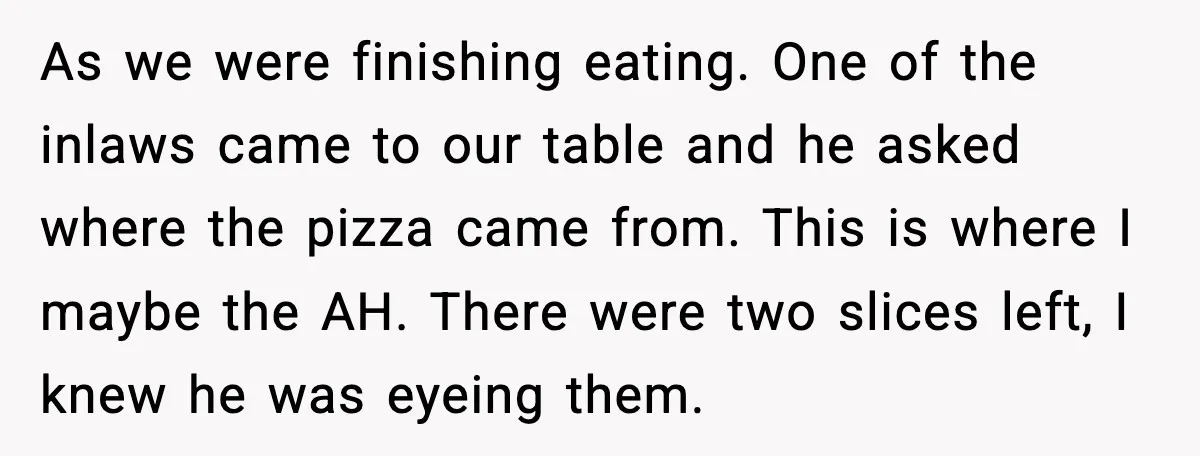 As we were finishing eating. One of the inlaws came to our table and he asked where the pizza came from. This is where I maybe the AH. There were two slices left, I knew he was eyeing them.